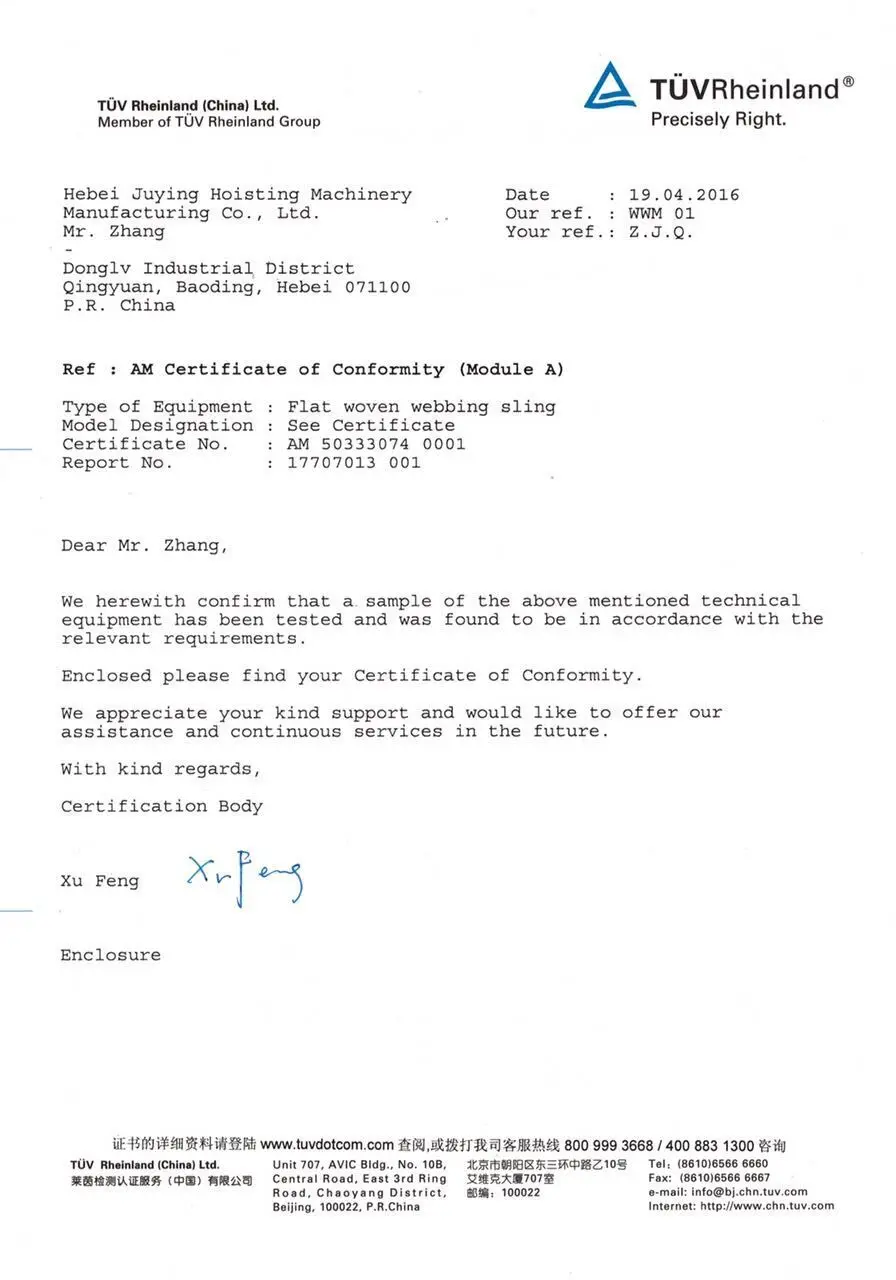 TÜV Rheinland (China) Ltd.
Member of TÜV Rheinland Group

TÜVRheinland®
Precisely Right.

Hebei Juying Hoisting Machinery Manufacturing Co., Ltd.
Mr. Zhang
-
Donglv Industrial District
Qingyuan, Baoding, Hebei 071100
P.R. China

Date : 19.04.2016
Our ref. : WWM 01
Your ref.: Z.J.Q.

Ref : AM Certificate of Conformity (Module A)

Type of Equipment : Flat woven webbing sling
Model Designation : See Certificate
Certificate No. : AM 50333074 0001
Report No. : 17707013 001

Dear Mr. Zhang,

We herewith confirm that a sample of the above mentioned technical equipment has been tested and was found to be in accordance with the relevant requirements.

Enclosed please find your Certificate of Conformity.

We appreciate your kind support and would like to offer our assistance and continuous services in the future.

With kind regards,

Certification Body

Xu Feng Xu Feng

Enclosure

证书的详细资料请登陆 www.tuvdotcom.com 查阅,或拨打我司客服热线 800 999 3668 / 400 883 1300 咨询
TÜV Rheinland (China) Ltd.
莱茵检测认证服务（中国）有限公司
Unit 707, AVIC Bldg., No. 10B, Central Road, East 3rd Ring Road, Chaoyang District, Beijing, 100022, P.R.China
北京市朝阳区东三环中路乙10号 艾维克大厦707室 邮编：100022
Tel: (8610)6566 6660
Fax: (8610)6566 6667
e-mail: info@bj.chn.tuv.com
Internet: http://www.chn.tuv.com